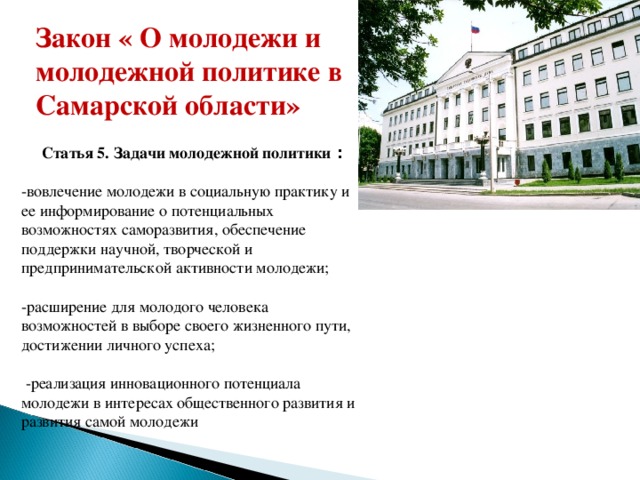 Закон « О молодежи и молодежной политике в Самарской области»

Статья 5. Задачи молодежной политики :

-вовлечение молодежи в социальную практику и ее информирование о потенциальных возможностях саморазвития, обеспечение поддержки научной, творческой и предпринимательской активности молодежи;

-расширение для молодого человека возможностей в выборе своего жизненного пути, достижении личного успеха;

-реализация инновационного потенциала молодежи в интересах общественного развития и развития самой молодежи